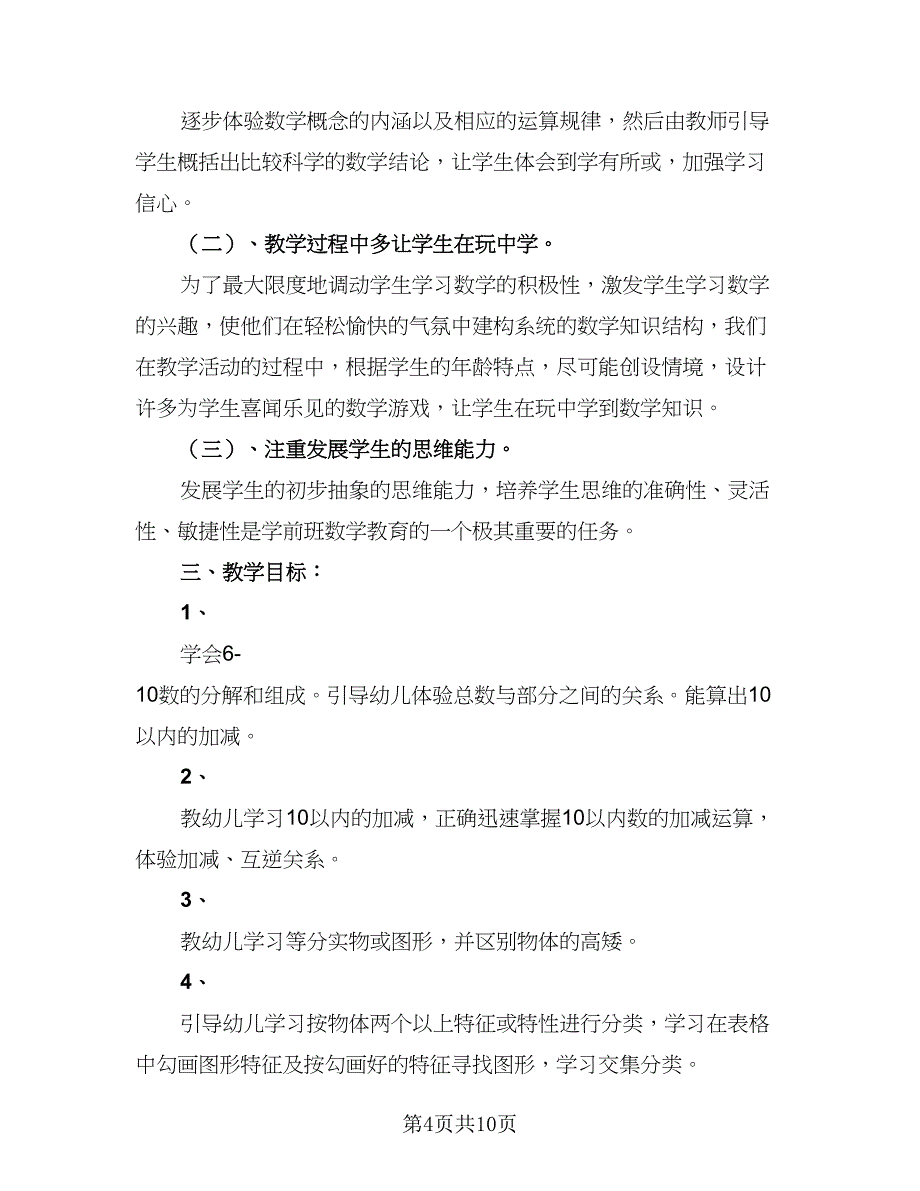 逐步体验数学概念的内涵以及相应的运算规律，然后由教师引导学生概括出比较科学的数学结论，让学生体会到学有所或，加强学习信心。

（二）、教学过程中多让学生在玩中学。

为了最大限度地调动学生学习数学的积极性，激发学生学习数学的兴趣，使他们在轻松愉快的气氛中建构系统的数学知识结构，我们在教学活动的过程中，根据学生的年龄特点，尽可能创设情境，设计许多为学生喜闻乐见的数学游戏，让学生在玩中学到数学知识。

（三）、注重发展学生的思维能力。

发展学生的初步抽象的思维能力，培养学生思维的准确性、灵活性、敏捷性是学前班数学教育的一个极其重要的任务。

三、教学目标：

1、

学会6-10数的分解和组成。引导幼儿体验总数与部分之间的关系。能算出10以内的加减。

2、

教幼儿学习10以内的加减，正确迅速掌握10以内数的加减运算，体验加减、互逆关系。

3、

教幼儿学习等分实物或图形，并区别物体的高矮。

4、

引导幼儿学习按物体两个以上特征或特性进行分类，学习在表格中勾画图形特征及按勾画好的特征寻找图形，学习交集分类。

第4页共10页